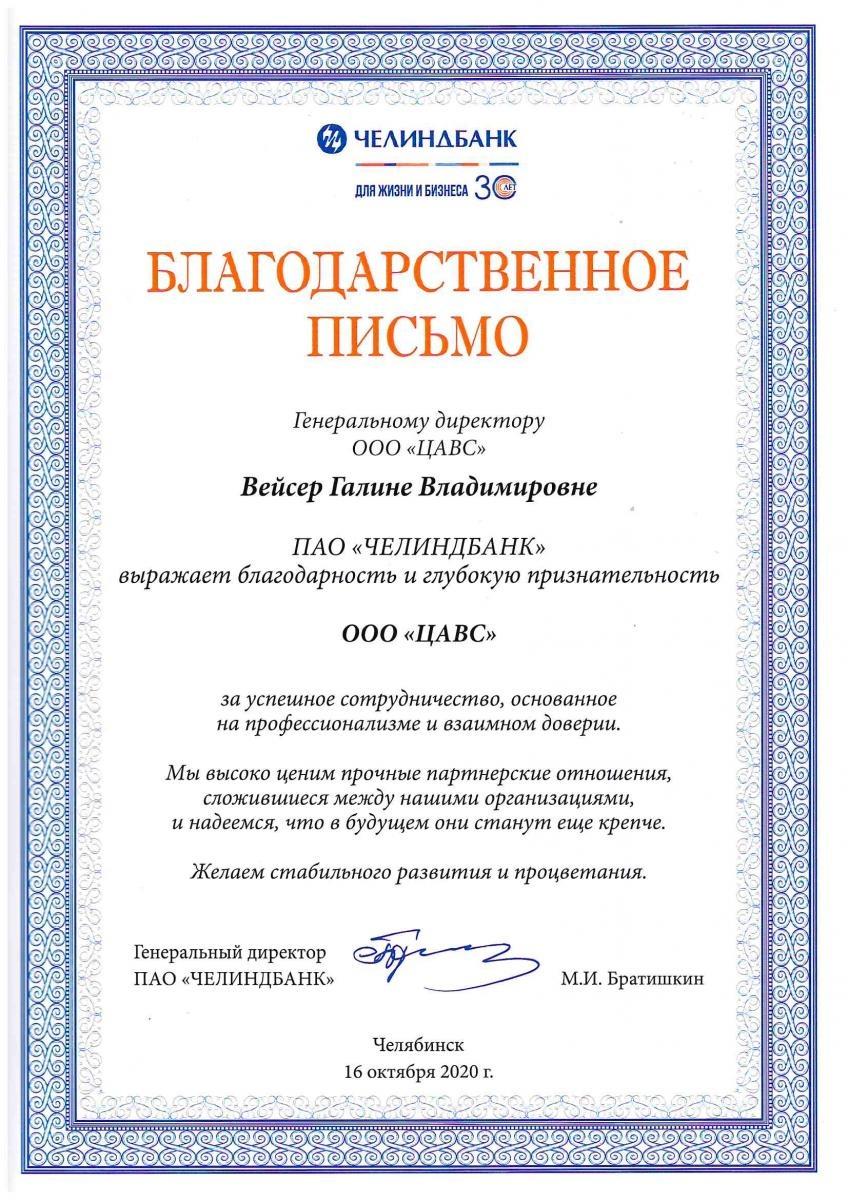 ЧЕЛИНДБАНК
ДЛЯ ЖИЗНИ И БИЗНЕСА 30 ЛЕТ

БЛАГОДАРСТВЕННОЕ ПИСЬМО

Генеральному директору
ООО «ЦАВС»

Вейсер Галине Владимировне

ПАО «ЧЕЛИНДБАНК»
выражает благодарность и глубокую признательность

ООО «ЦАВС»

за успешное сотрудничество, основанное на профессионализме и взаимном доверии.

Мы высоко ценим прочные партнерские отношения, сложившиеся между нашими организациями, и надеемся, что в будущем они станут еще крепче.

Желаем стабильного развития и процветания.

Генеральный директор
ПАО «ЧЕЛИНДБАНК» М.И. Братишкин

Челябинск
16 октября 2020 г.